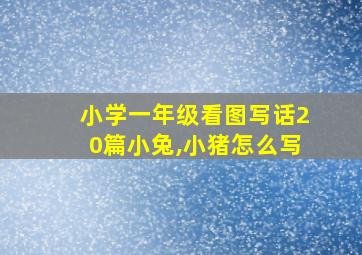 小学一年级看图写话20篇小兔,小猪怎么写